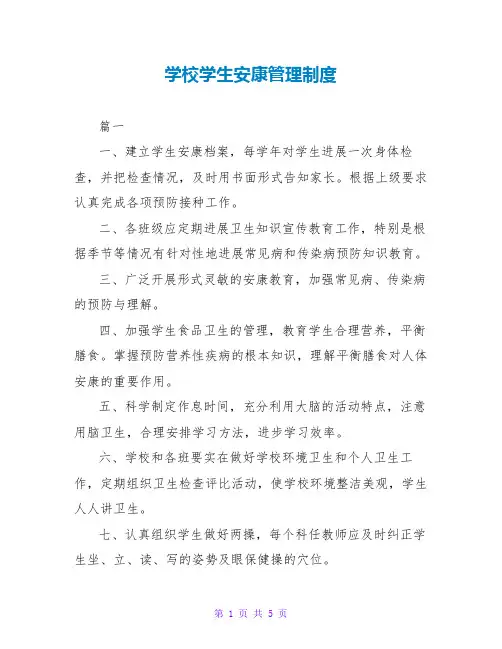 学校学生安康管理制度

篇一

一、建立学生安康档案，每学年对学生进展一次身体检查，并把检查情况，及时用书面形式告知家长。根据上级要求认真完成各项预防接种工作。

二、各班级应定期进展卫生知识宣传教育工作，特别是根据季节等情况有针对性地进展常见病和传染病预防知识教育。

三、广泛开展形式灵敏的安康教育，加强常见病、传染病的预防与理解。

四、加强学生食品卫生的管理，教育学生合理营养，平衡膳食。掌握预防营养性疾病的根本知识，理解平衡膳食对人体安康的重要作用。

五、科学制定作息时间，充分利用大脑的活动特点，注意用脑卫生，合理安排学习方法，进步学习效率。

六、学校和各班要实在做好学校环境卫生和个人卫生工作，定期组织卫生检查评比活动，使学校环境整洁美观，学生人人讲卫生。

七、认真组织学生做好两操，每个科任教师应及时纠正学生坐、立、读、写的姿势及眼保健操的穴位。

第 1 页 共 5 页